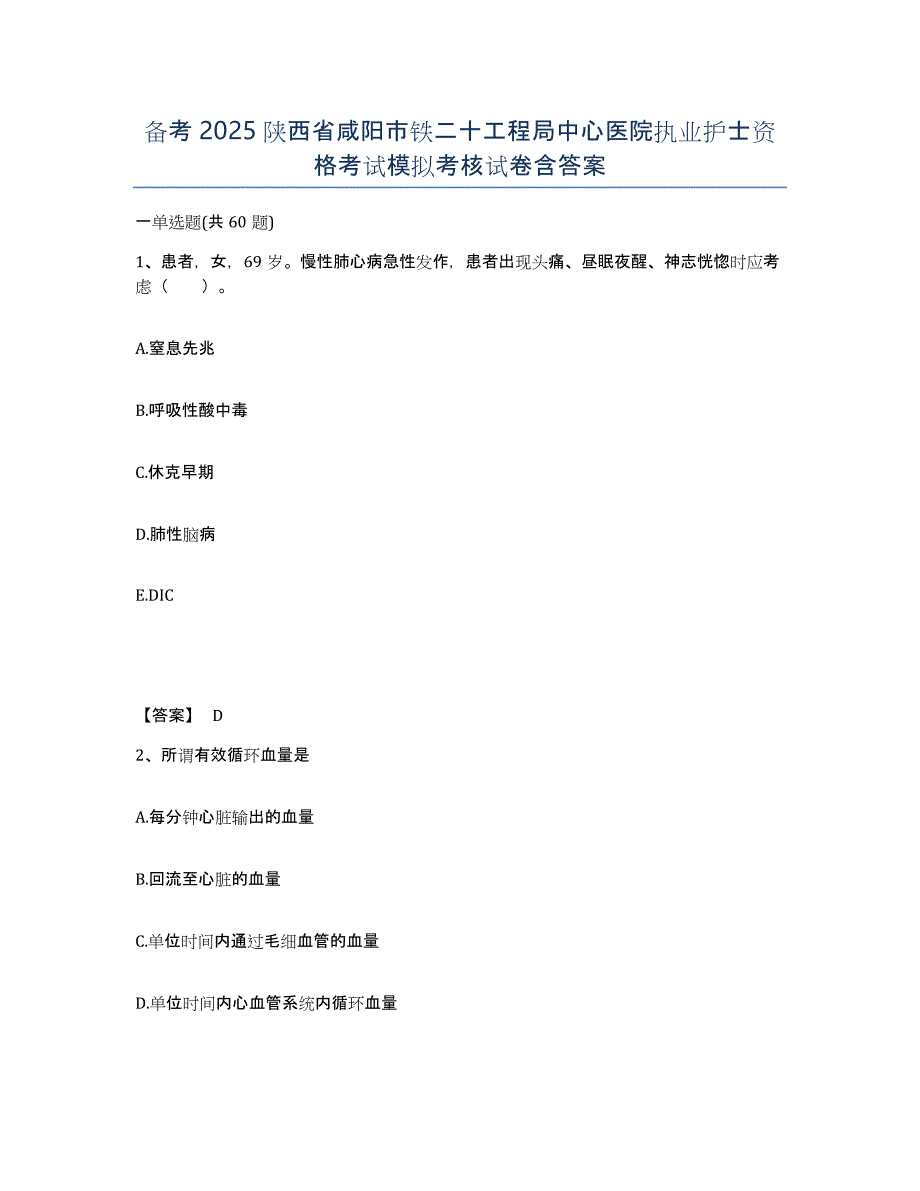 备考 2025 陕西省咸阳市铁二十工程局中心医院执业护士资格考试模拟考核试卷含答案

一单选题(共 60 题)

1、患者，女，69 岁。慢性肺心病急性发作，患者出现头痛、昼眠夜醒、神志恍惚时应考虑（　　）。

A.窒息先兆

B.呼吸性酸中毒

C.休克早期

D.肺性脑病

E.DIC

【答案】 D

2、所谓有效循环血量是

A.每分钟心脏输出的血量

B.回流至心脏的血量

C.单位时间内通过毛细血管的血量

D.单位时间内心血管系统内循环血量